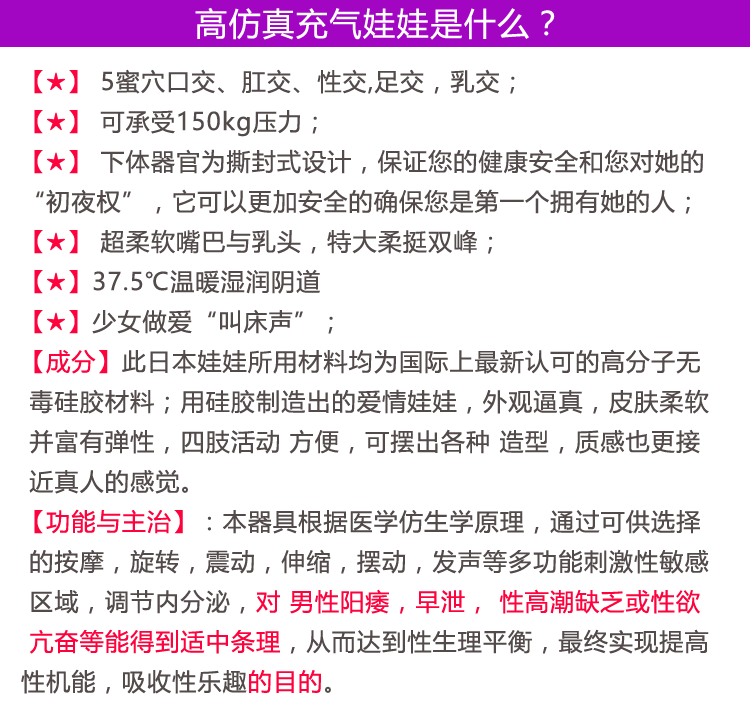 高仿真充气娃娃是什么？

【★】 5蜜穴口交、肛交、性交,足交，乳交；

【★】 可承受150kg压力；

【★】 下体器官为撕封式设计，保证您的健康安全和您对她的“初夜权”，它可以更加安全的确保您是第一个拥有她的人；

【★】 超柔软嘴巴与乳头，特大柔挺双峰；

【★】37.5℃温暖湿润阴道

【★】少女做爱“叫床声”；

【成分】此日本娃娃所用材料均为国际上最新认可的高分子无毒硅胶材料；用硅胶制造出的爱情娃娃，外观逼真，皮肤柔软并富有弹性，四肢活动 方便，可摆出各种 造型，质感也更接近真人的感觉。

【功能与主治】：本器具根据医学仿生学原理，通过可供选择的按摩，旋转，震动，伸缩，摆动，发声等多功能刺激性敏感区域，调节内分泌，对 男性阳痿，早泄， 性高潮缺乏或性欲亢奋等能得到适中条理，从而达到性生理平衡，最终实现提高性机能，吸收性乐趣的目的。